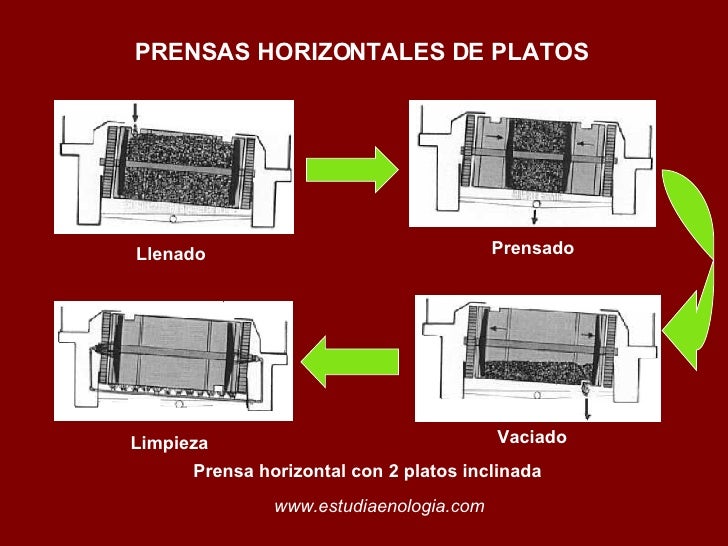 PRENSAS HORIZONTALES DE PLATOS

Llenado

Prensado

Limpieza

Vaciado

Prensa horizontal con 2 platos inclinada

www.estudiaenologia.com